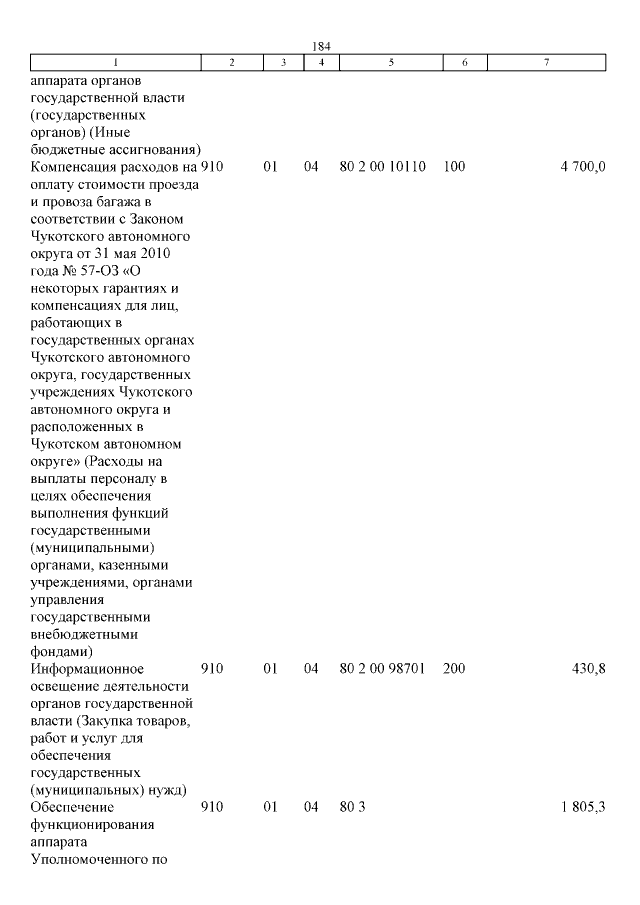 184

| 1 | 2 | 3 | 4 | 5 | 6 | 7 |
|---|---|---|---|---|---|---|
| аппарата органов государственной власти (государственных органов) (Иные бюджетные ассигнования) | | | | | | |
| Компенсация расходов на оплату стоимости проезда и провоза багажа в соответствии с Законом Чукотского автономного округа от 31 мая 2010 года № 57-ОЗ «О некоторых гарантиях и компенсациях для лиц, работающих в государственных органах Чукотского автономного округа, государственных учреждениях Чукотского автономного округа и расположенных в Чукотском автономном округе» (Расходы на выплаты персоналу в целях обеспечения выполнения функций государственными (муниципальными) органами, казенными учреждениями, органами управления государственными внебюджетными фондами) | 910 | 01 | 04 | 80 2 00 10110 | 100 | 4 700,0 |
| Информационное освещение деятельности органов государственной власти (Закупка товаров, работ и услуг для обеспечения государственных (муниципальных) нужд) | 910 | 01 | 04 | 80 2 00 98701 | 200 | 430,8 |
| Обеспечение функционирования аппарата Уполномоченного по | 910 | 01 | 04 | 80 3 | | 1 805,3 |